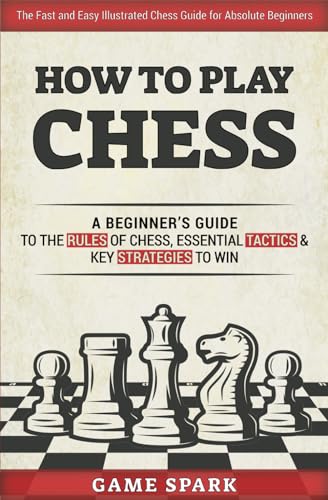 The Fast and Easy Illustrated Chess Guide for Absolute Beginners

HOW TO PLAY
CHESS

A BEGINNER'S GUIDE
TO THE RULES OF CHESS, ESSENTIAL TACTICS & KEY STRATEGIES TO WIN

GAME SPARK